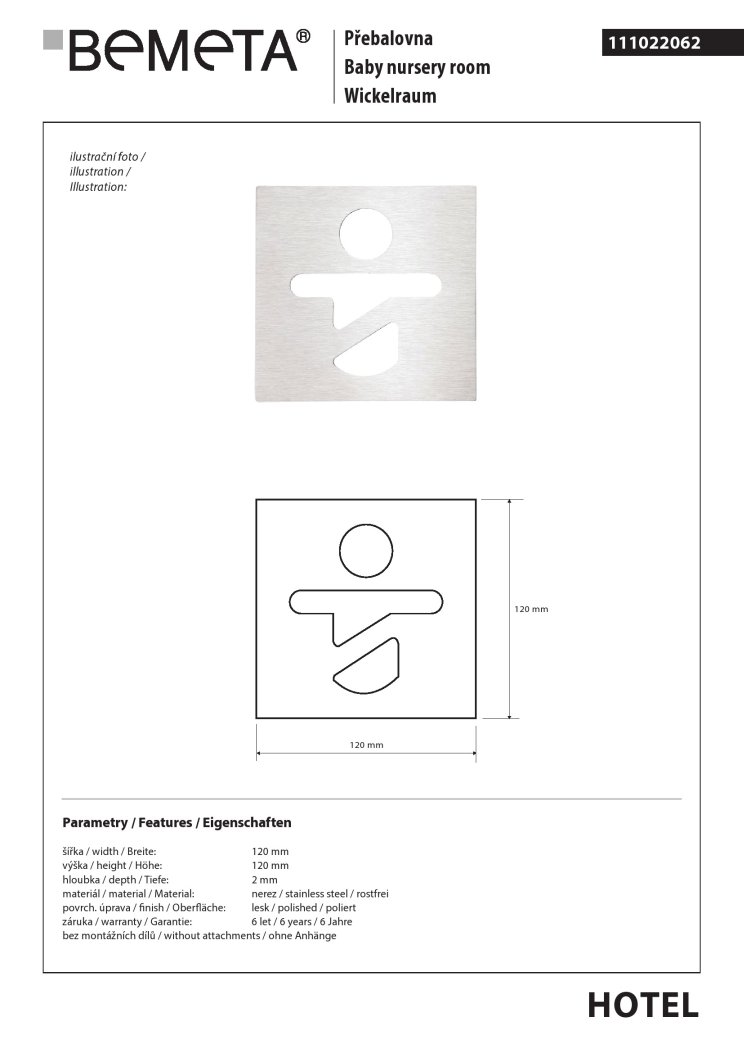 BEMETA®

Přebalovna
Baby nursery room
Wickelraum

111022062

ilustrační foto /
illustration /
Illustration:

120 mm

120 mm

Parametry / Features / Eigenschaften

| | |
|---|---|
| šířka / width / Breite: | 120 mm |
| výška / height / Höhe: | 120 mm |
| hloubka / depth / Tiefe: | 2 mm |
| materiál / material / Material: | nerez / stainless steel / rostfrei |
| povrch. úprava / finish / Oberfläche: | lesk / polished / poliert |
| záruka / warranty / Garantie: | 6 let / 6 years / 6 Jahre |

bez montážních dílů / without attachments / ohne Anhänge

HOTEL